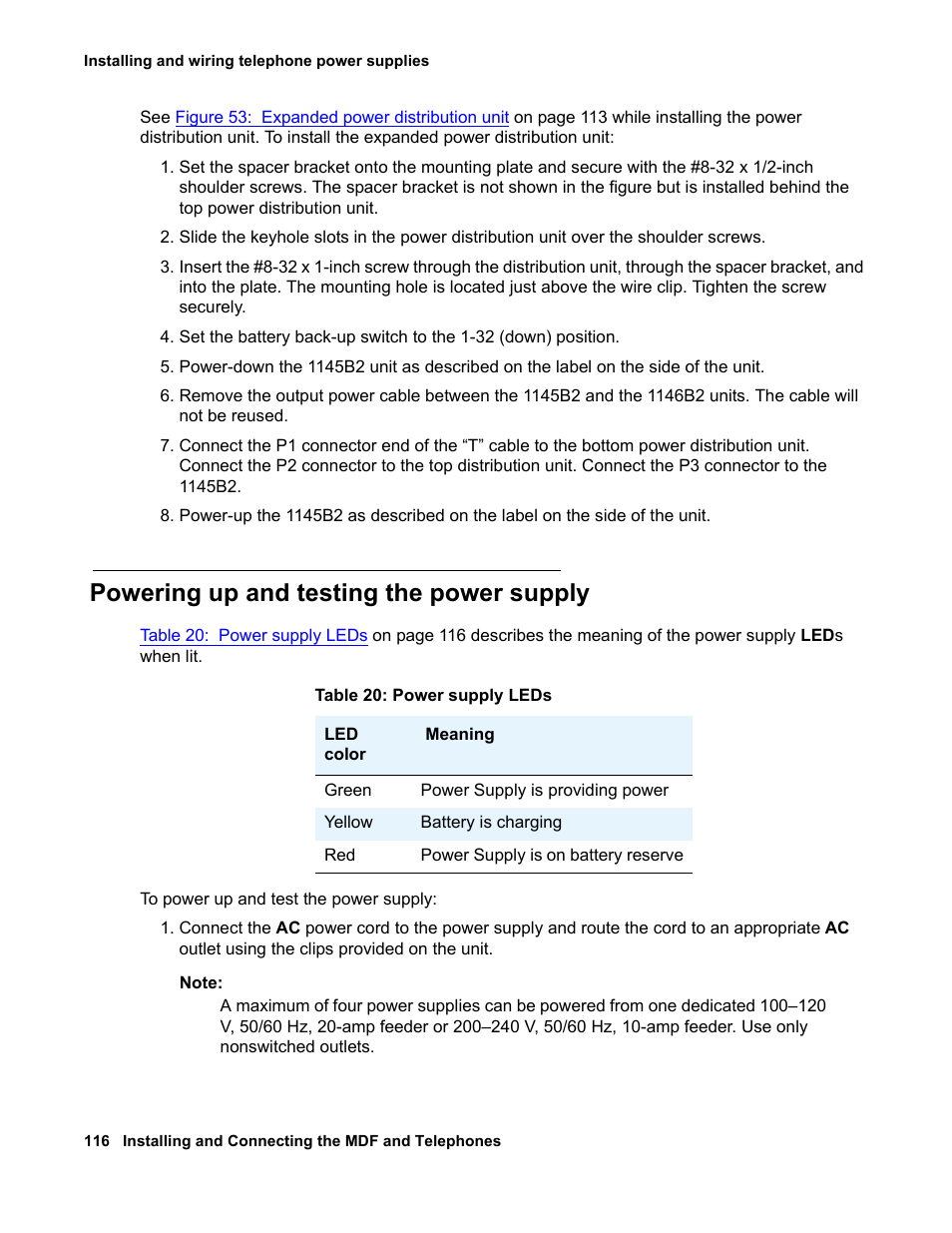 Installing and wiring telephone power supplies

See Figure 53: Expanded power distribution unit on page 113 while installing the power distribution unit. To install the expanded power distribution unit:

1. Set the spacer bracket onto the mounting plate and secure with the #8-32 x 1/2-inch shoulder screws. The spacer bracket is not shown in the figure but is installed behind the top power distribution unit.

2. Slide the keyhole slots in the power distribution unit over the shoulder screws.

3. Insert the #8-32 x 1-inch screw through the distribution unit, through the spacer bracket, and into the plate. The mounting hole is located just above the wire clip. Tighten the screw securely.

4. Set the battery back-up switch to the 1-32 (down) position.

5. Power-down the 1145B2 unit as described on the label on the side of the unit.

6. Remove the output power cable between the 1145B2 and the 1146B2 units. The cable will not be reused.

7. Connect the P1 connector end of the “T” cable to the bottom power distribution unit. Connect the P2 connector to the top distribution unit. Connect the P3 connector to the 1145B2.

8. Power-up the 1145B2 as described on the label on the side of the unit.

Powering up and testing the power supply

Table 20: Power supply LEDs on page 116 describes the meaning of the power supply LEDs when lit.

Table 20: Power supply LEDs

| LED color | Meaning |
|---|---|
| Green | Power Supply is providing power |
| Yellow | Battery is charging |
| Red | Power Supply is on battery reserve |

To power up and test the power supply:

1. Connect the AC power cord to the power supply and route the cord to an appropriate AC outlet using the clips provided on the unit.

Note:
A maximum of four power supplies can be powered from one dedicated 100–120 V, 50/60 Hz, 20-amp feeder or 200–240 V, 50/60 Hz, 10-amp feeder. Use only nonswitched outlets.

116 Installing and Connecting the MDF and Telephones